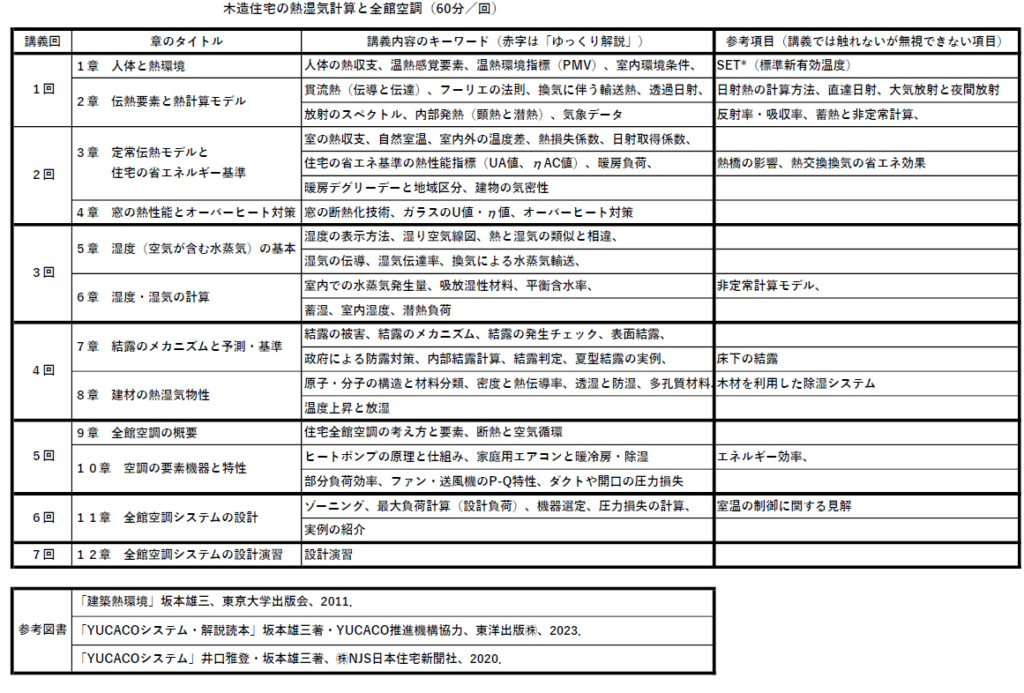 木造住宅の熱湿気計算と全館空調（60分／回）

| 講義回 | 章のタイトル | 講義内容のキーワード（赤字は「ゆっくり解説」） | 参考項目（講義では触れないが無視できない項目） |
|---|---|---|---|
| 1回 | 1章　人体と熱環境 | 人体の熱収支、温熱感覚要素、温熱環境指標（PMV）、室内環境条件、 | SET*（標準新有効温度） |
| | 2章　伝熱要素と熱計算モデル | 貫流熱（伝導と伝達）、フーリエの法則、換気に伴う輸送熱、透過日射、 | 日射熱の計算方法、直達日射、大気放射と夜間放射 |
| | | 放射のスペクトル、内部発熱（顕熱と潜熱）、気象データ | 反射率・吸収率、蓄熱と非定常計算、 |
| 2回 | 3章　定常伝熱モデルと住宅の省エネルギー基準 | 室の熱収支、自然室温、室内外の温度差、熱損失係数、日射取得係数、 | |
| | | 住宅の省エネ基準の熱性能指標（UA値、ηAC値）、暖房負荷、 | 熱橋の影響、熱交換換気の省エネ効果 |
| | | 暖房デグリーデーと地域区分、建物の気密性 | |
| | 4章　窓の熱性能とオーバーヒート対策 | 窓の断熱化技術、ガラスのU値・η値、オーバーヒート対策 | |
| 3回 | 5章　湿度（空気が含む水蒸気）の基本 | 湿度の表示方法、湿り空気線図、熱と湿気の類似と相違、 | |
| | | 湿気の伝導、湿気伝達率、換気による水蒸気輸送、 | |
| | 6章　湿度・湿気の計算 | 室内での水蒸気発生量、吸放湿性材料、平衡含水率、 | 非定常計算モデル、 |
| | | 蓄湿、室内湿度、潜熱負荷 | |
| 4回 | 7章　結露のメカニズムと予測・基準 | 結露の被害、結露のメカニズム、結露の発生チェック、表面結露、 | |
| | | 政府による防露対策、内部結露計算、結露判定、夏型結露の実例、 | 床下の結露 |
| | 8章　建材の熱湿気物性 | 原子・分子の構造と材料分類、密度と熱伝導率、透湿と防湿、多孔質材料、 | 木材を利用した除湿システム |
| | | 温度上昇と放湿 | |
| 5回 | 9章　全館空調の概要 | 住宅全館空調の考え方と要素、断熱と空気循環 | |
| | 10章　空調の要素機器と特性 | ヒートポンプの原理と仕組み、家庭用エアコンと暖冷房・除湿 | エネルギー効率、 |
| | | 部分負荷効率、ファン・送風機のP-Q特性、ダクトや開口の圧力損失 | |
| 6回 | 11章　全館空調システムの設計 | ゾーニング、最大負荷計算（設計負荷）、機器選定、圧力損失の計算、 | 室温の制御に関する見解 |
| | | 実例の紹介 | |
| 7回 | 12章　全館空調システムの設計演習 | 設計演習 | |

参考図書
「建築熱環境」坂本雄三、東京大学出版会、2011.
「YUCACOシステム・解説読本」坂本雄三著・YUCACO推進機構協力、東洋出版㈱、2023.
「YUCACOシステム」井口雅登・坂本雄三著、㈱NJS日本住宅新聞社、2020.